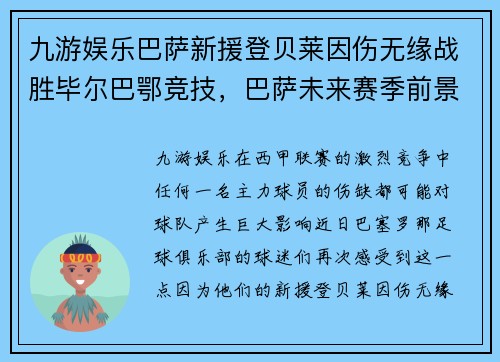 九游娱乐巴萨新援登贝莱因伤无缘战胜毕尔巴鄂竞技，巴萨未来赛季前景

九游娱乐在西甲联赛的激烈竞争中任何一名主力球员的伤缺都可能对球队产生巨大影响近日巴塞罗那足球俱乐部的球迷们再次感受到这一点因为他们的新援登贝莱因伤无缘